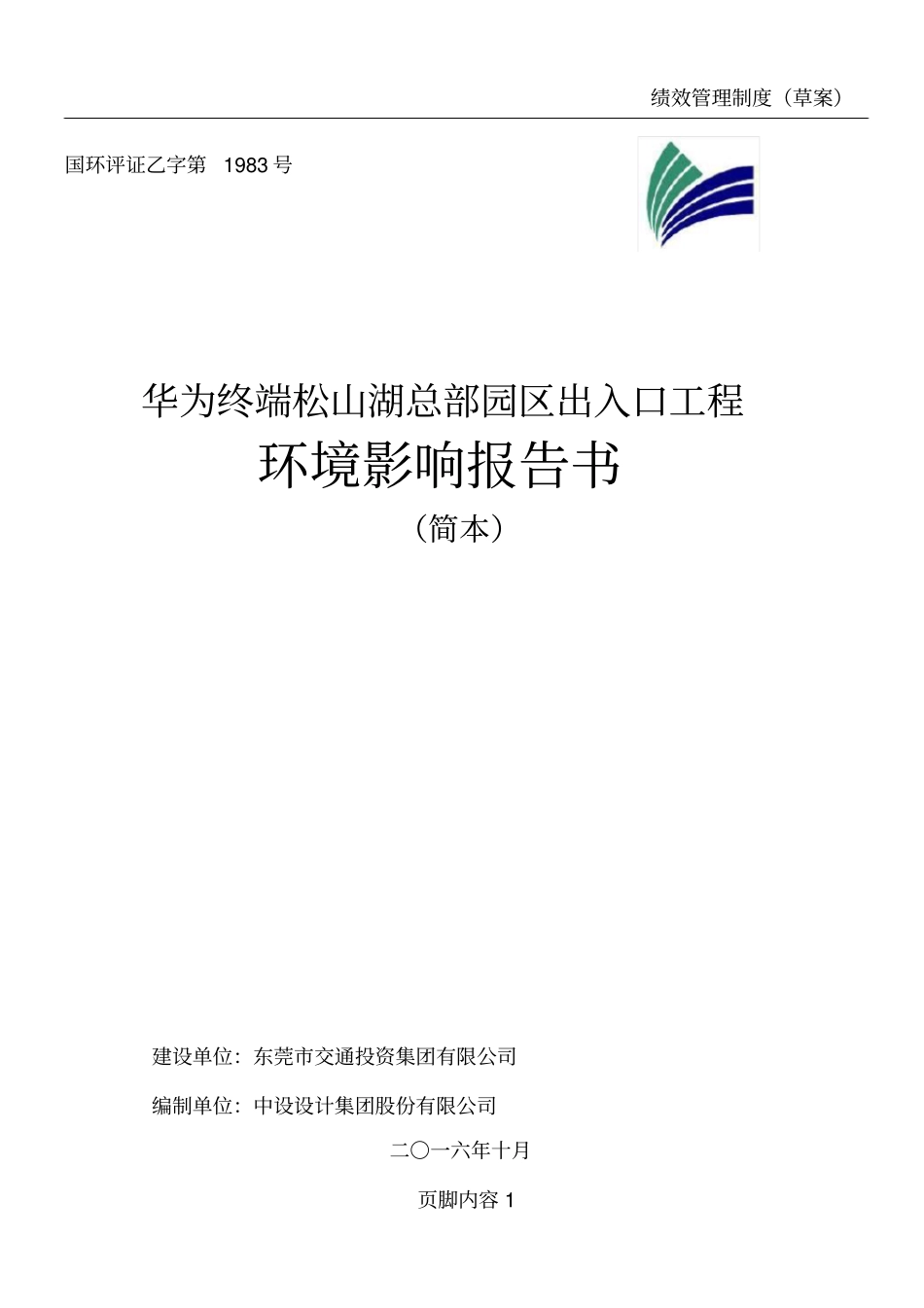 绩效管理制度（草案）

国环评证乙字第 1983 号

华为终端松山湖总部园区出入口工程

环境影响报告书

（简本）

建设单位：东莞市交通投资集团有限公司

编制单位：中设设计集团股份有限公司

二〇一六年十月

页脚内容 1